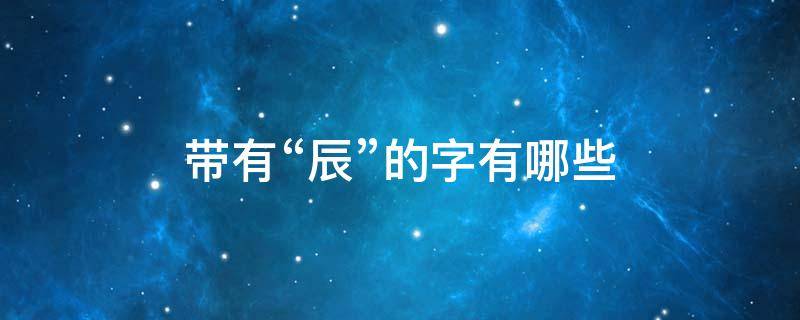 带有“辰”的字有哪些